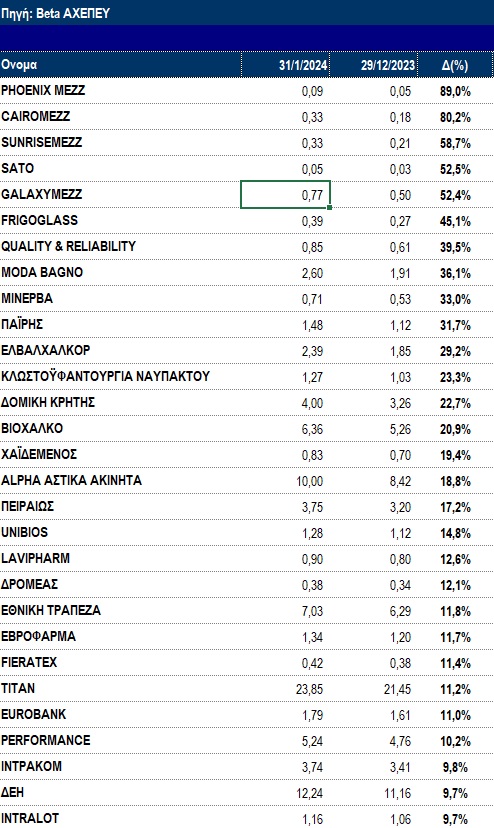 Πηγή: Beta ΑΧΕΠΕΥ

| Ονομα | 31/1/2024 | 29/12/2023 | Δ(%) |
|---|---|---|---|
| PHOENIX MEZZ | 0,09 | 0,05 | 89,0% |
| CAIROMEZZ | 0,33 | 0,18 | 80,2% |
| SUNRISEMEZZ | 0,33 | 0,21 | 58,7% |
| SATO | 0,05 | 0,03 | 52,5% |
| GALAXYMEZZ | 0,77 | 0,50 | 52,4% |
| FRIGOGLASS | 0,39 | 0,27 | 45,1% |
| QUALITY & RELIABILITY | 0,85 | 0,61 | 39,5% |
| MODA BAGNO | 2,60 | 1,91 | 36,1% |
| ΜΙΝΕΡΒΑ | 0,71 | 0,53 | 33,0% |
| ΠΑΪΡΗΣ | 1,48 | 1,12 | 31,7% |
| ΕΛΒΑΛΧΑΛΚΟΡ | 2,39 | 1,85 | 29,2% |
| ΚΛΩΣΤΟΫΦΑΝΤΟΥΡΓΙΑ ΝΑΥΠΑΚΤΟΥ | 1,27 | 1,03 | 23,3% |
| ΔΟΜΙΚΗ ΚΡΗΤΗΣ | 4,00 | 3,26 | 22,7% |
| ΒΙΟΧΑΛΚΟ | 6,36 | 5,26 | 20,9% |
| ΧΑΪΔΕΜΕΝΟΣ | 0,83 | 0,70 | 19,4% |
| ALPHA ΑΣΤΙΚΑ ΑΚΙΝΗΤΑ | 10,00 | 8,42 | 18,8% |
| ΠΕΙΡΑΙΩΣ | 3,75 | 3,20 | 17,2% |
| UNIBIOS | 1,28 | 1,12 | 14,8% |
| LAVIPHARM | 0,90 | 0,80 | 12,6% |
| ΔΡΟΜΕΑΣ | 0,38 | 0,34 | 12,1% |
| ΕΘΝΙΚΗ ΤΡΑΠΕΖΑ | 7,03 | 6,29 | 11,8% |
| ΕΒΡΟΦΑΡΜΑ | 1,34 | 1,20 | 11,7% |
| FIERATEX | 0,42 | 0,38 | 11,4% |
| TITAN | 23,85 | 21,45 | 11,2% |
| EUROBANK | 1,79 | 1,61 | 11,0% |
| PERFORMANCE | 5,24 | 4,76 | 10,2% |
| ΙΝΤΡΑΚΟΜ | 3,74 | 3,41 | 9,8% |
| ΔΕΗ | 12,24 | 11,16 | 9,7% |
| INTRALOT | 1,16 | 1,06 | 9,7% |